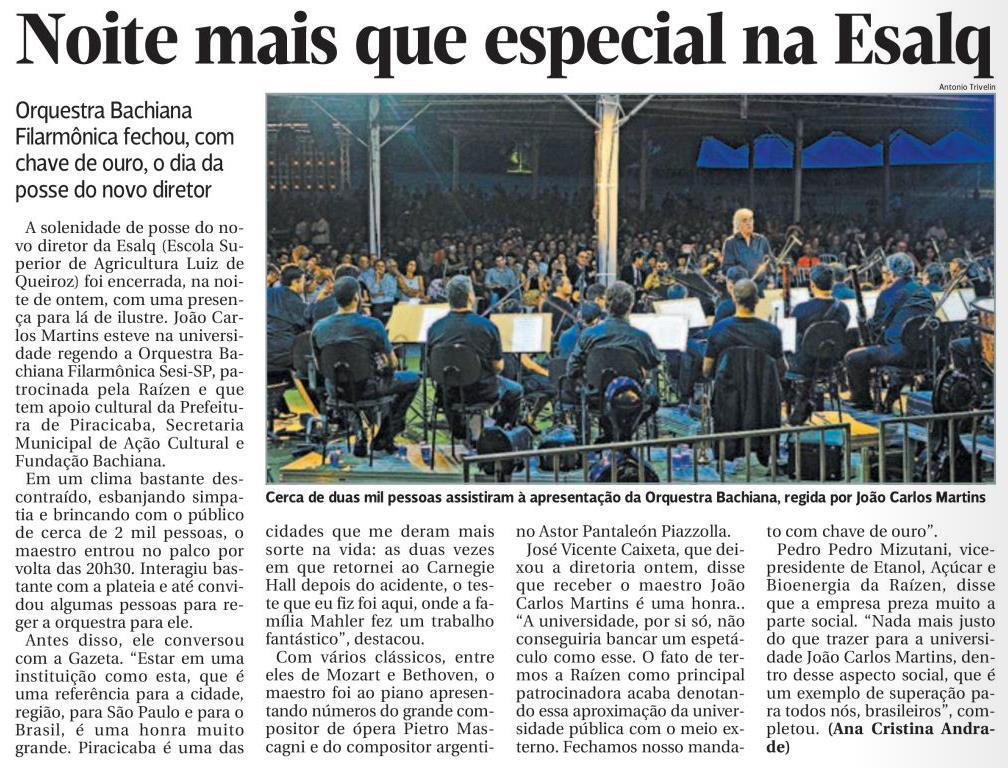 Noite mais que especial na Esalq

Antonio Trivelin

Orquestra Bachiana Filarmônica fechou, com chave de ouro, o dia da posse do novo diretor

Cerca de duas mil pessoas assistiram à apresentação da Orquestra Bachiana, regida por João Carlos Martins

A solenidade de posse do novo diretor da Esalq (Escola Superior de Agricultura Luiz de Queiroz) foi encerrada, na noite de ontem, com uma presença para lá de ilustre. João Carlos Martins esteve na universidade regendo a Orquestra Bachiana Filarmônica Sesi-SP, patrocinada pela Raízen e que tem apoio cultural da Prefeitura de Piracicaba, Secretaria Municipal de Ação Cultural e Fundação Bachiana.

Em um clima bastante descontraído, esbanjando simpatia e brincando com o público de cerca de 2 mil pessoas, o maestro entrou no palco por volta das 20h30. Interagiu bastante com a plateia e até convidou algumas pessoas para reger a orquestra para ele.

Antes disso, ele conversou com a Gazeta. "Estar em uma instituição como esta, que é uma referência para a cidade, região, para São Paulo e para o Brasil, é uma honra muito grande. Piracicaba é uma das cidades que me deram mais sorte na vida: as duas vezes em que retornei ao Carnegie Hall depois do acidente, o teste que eu fiz foi aqui, onde a família Mahler fez um trabalho fantástico", destacou.

Com vários clássicos, entre eles de Mozart e Bethoven, o maestro foi ao piano apresentando números do grande compositor de ópera Pietro Mascagni e do compositor argentino Astor Pantaleón Piazzolla.

José Vicente Caixeta, que deixou a diretoria ontem, disse que receber o maestro João Carlos Martins é uma honra.. "A universidade, por si só, não conseguiria bancar um espetáculo como esse. O fato de termos a Raízen como principal patrocinadora acaba denotando essa aproximação da universidade pública com o meio externo. Fechamos nosso mandato com chave de ouro".

Pedro Pedro Mizutani, vice-presidente de Etanol, Açúcar e Bioenergia da Raízen, disse que a empresa preza muito a parte social. "Nada mais justo do que trazer para a universidade João Carlos Martins, dentro desse aspecto social, que é um exemplo de superação para todos nós, brasileiros", completou. (Ana Cristina Andrade)